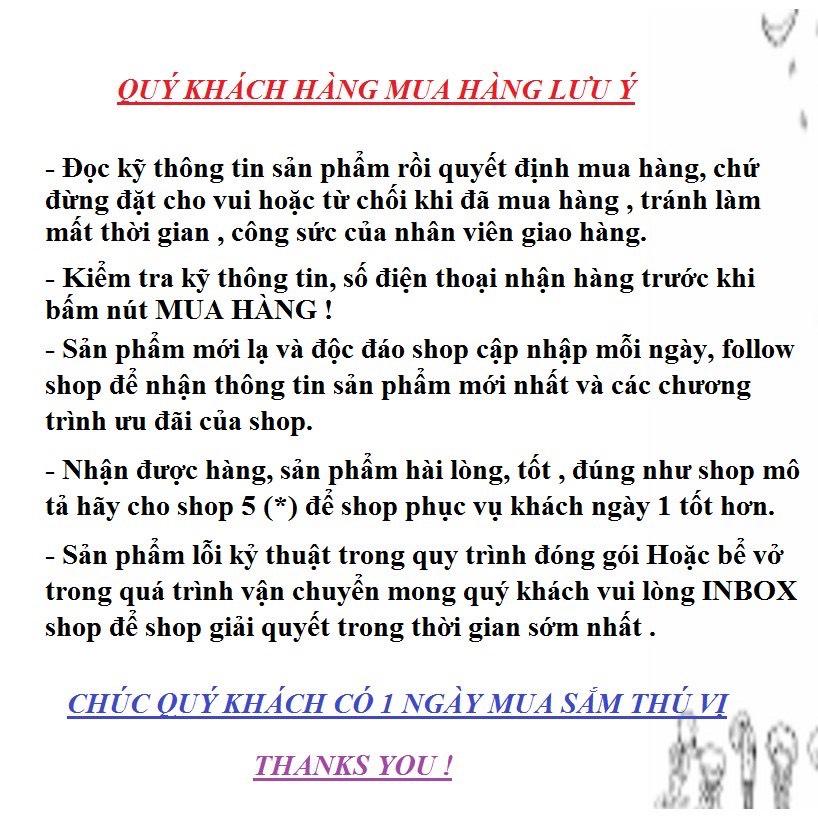 QUÝ KHÁCH HÀNG MUA HÀNG LƯU Ý

- Đọc kỹ thông tin sản phẩm rồi quyết định mua hàng, chứ đừng đặt cho vui hoặc từ chối khi đã mua hàng , tránh làm mất thời gian , công sức của nhân viên giao hàng.

- Kiểm tra kỹ thông tin, số điện thoại nhận hàng trước khi bấm nút MUA HÀNG !

- Sản phẩm mới lạ và độc đáo shop cập nhập mỗi ngày, follow shop để nhận thông tin sản phẩm mới nhất và các chương trình ưu đãi của shop.

- Nhận được hàng, sản phẩm hài lòng, tốt , đúng như shop mô tả hãy cho shop 5 (*) để shop phục vụ khách ngày 1 tốt hơn.

- Sản phẩm lỗi kỹ thuật trong quy trình đóng gói Hoặc bể vở trong quá trình vận chuyển mong quý khách vui lòng INBOX shop để shop giải quyết trong thời gian sớm nhất .

CHÚC QUÝ KHÁCH CÓ 1 NGÀY MUA SẮM THÚ VỊ

THANKS YOU !